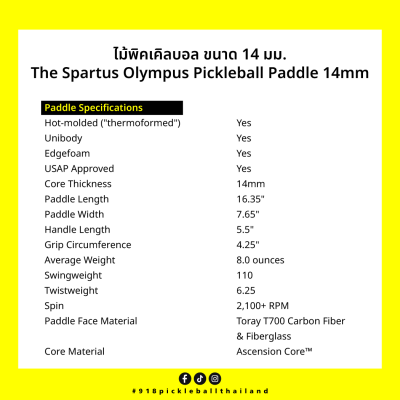 ไม้พิคเคิลบอล ขนาด 14 มม.
The Spartus Olympus Pickleball Paddle 14mm

| Paddle Specifications | |
|---|---|
| Hot-molded ("thermoformed") | Yes |
| Unibody | Yes |
| Edgefoam | Yes |
| USAP Approved | Yes |
| Core Thickness | 14mm |
| Paddle Length | 16.35" |
| Paddle Width | 7.65" |
| Handle Length | 5.5" |
| Grip Circumference | 4.25" |
| Average Weight | 8.0 ounces |
| Swingweight | 110 |
| Twistweight | 6.25 |
| Spin | 2,100+ RPM |
| Paddle Face Material | Toray T700 Carbon Fiber & Fiberglass |
| Core Material | Ascension Core™ |

#918pickleballthailand